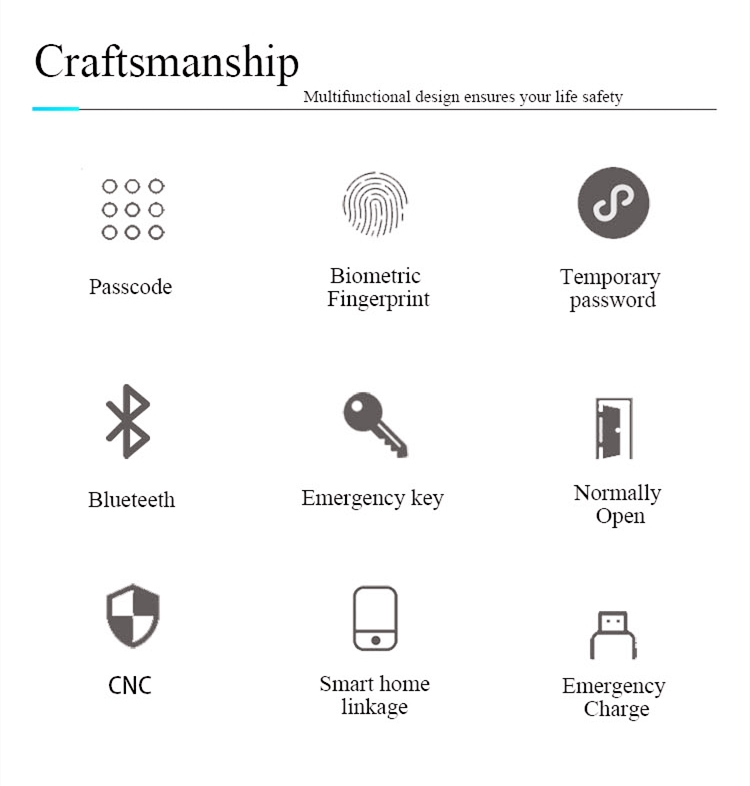 Craftsmanship

Multifunctional design ensures your life safety

Passcode

Biometric Fingerprint

Temporary password

Blueteeth

Emergency key

Normally Open

CNC

Smart home linkage

Emergency Charge